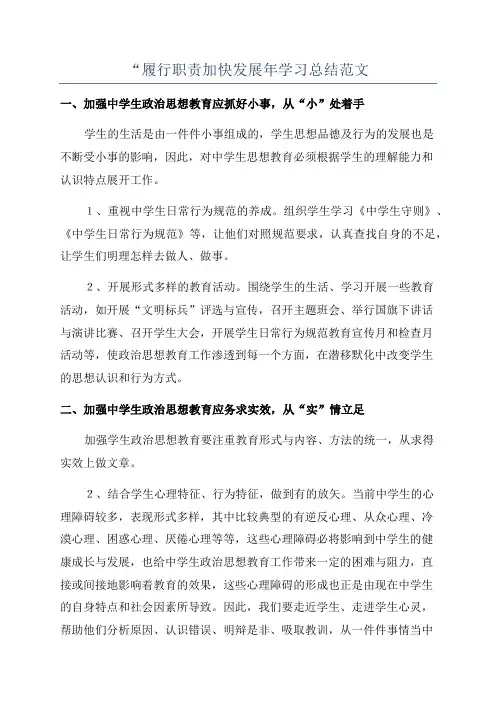 “履行职责加快发展年学习总结范文

一、加强中学生政治思想教育应抓好小事，从“小”处着手

学生的生活是由一件件小事组成的，学生思想品德及行为的发展也是不断受小事的影响，因此，对中学生思想教育必须根据学生的理解能力和认识特点展开工作。

1、重视中学生日常行为规范的养成。组织学生学习《中学生守则》、《中学生日常行为规范》等，让他们对照规范要求，认真查找自身的不足，让学生们明理怎样去做人、做事。

2、开展形式多样的教育活动。围绕学生的生活、学习开展一些教育活动，如开展“文明标兵”评选与宣传，召开主题班会、举行国旗下讲话与演讲比赛、召开学生大会，开展学生日常行为规范教育宣传月和检查月活动等，使政治思想教育工作渗透到每一个方面，在潜移默化中改变学生的思想认识和行为方式。

二、加强中学生政治思想教育应务求实效，从“实”情立足

加强学生政治思想教育要注重教育形式与内容、方法的统一，从求得实效上做文章。

2、结合学生心理特征、行为特征，做到有的放矢。当前中学生的心理障碍较多，表现形式多样，其中比较典型的有逆反心理、从众心理、冷漠心理、困惑心理、厌倦心理等等，这些心理障碍必将影响到中学生的健康成长与发展，也给中学生政治思想教育工作带来一定的困难与阻力，直接或间接地影响着教育的效果，这些心理障碍的形成也正是由现在中学生的自身特点和社会因素所导致。因此，我们要走近学生、走进学生心灵，帮助他们分析原因、认识错误、明辩是非、吸取教训，从一件件事情当中